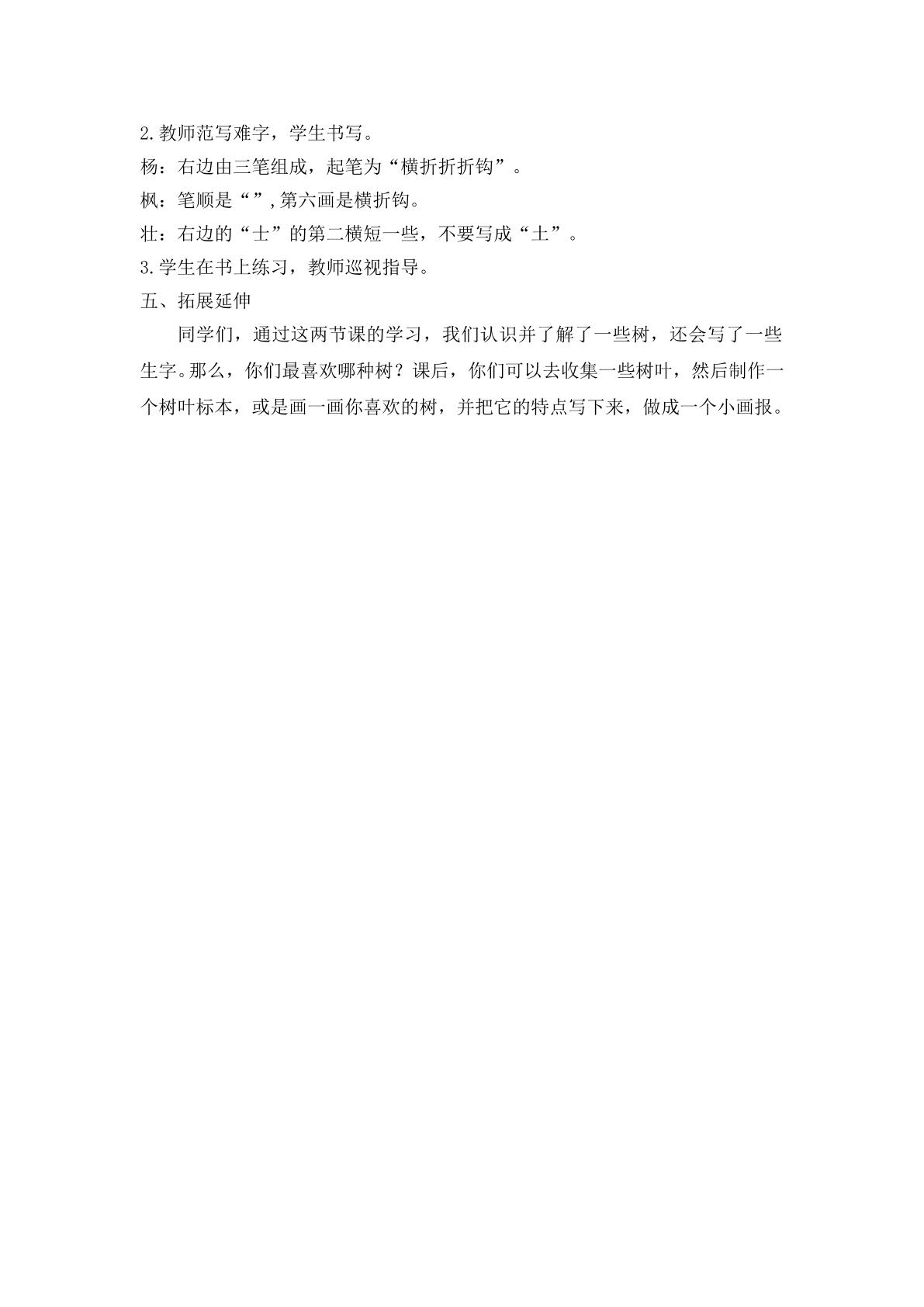 2.教师范写难字，学生书写。
杨：右边由三笔组成，起笔为“横折折折钩”。
枫：笔顺是“”,第六画是横折钩。
壮：右边的“士”的第二横短一些，不要写成“土”。
3.学生在书上练习，教师巡视指导。
五、拓展延伸

同学们，通过这两节课的学习，我们认识并了解了一些树，还会写了一些生字。那么，你们最喜欢哪种树？课后，你们可以去收集一些树叶，然后制作一个树叶标本，或是画一画你喜欢的树，并把它的特点写下来，做成一个小画报。